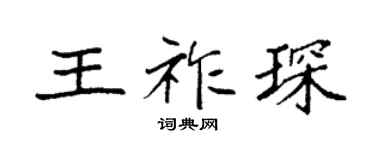 王祚琛

词典网